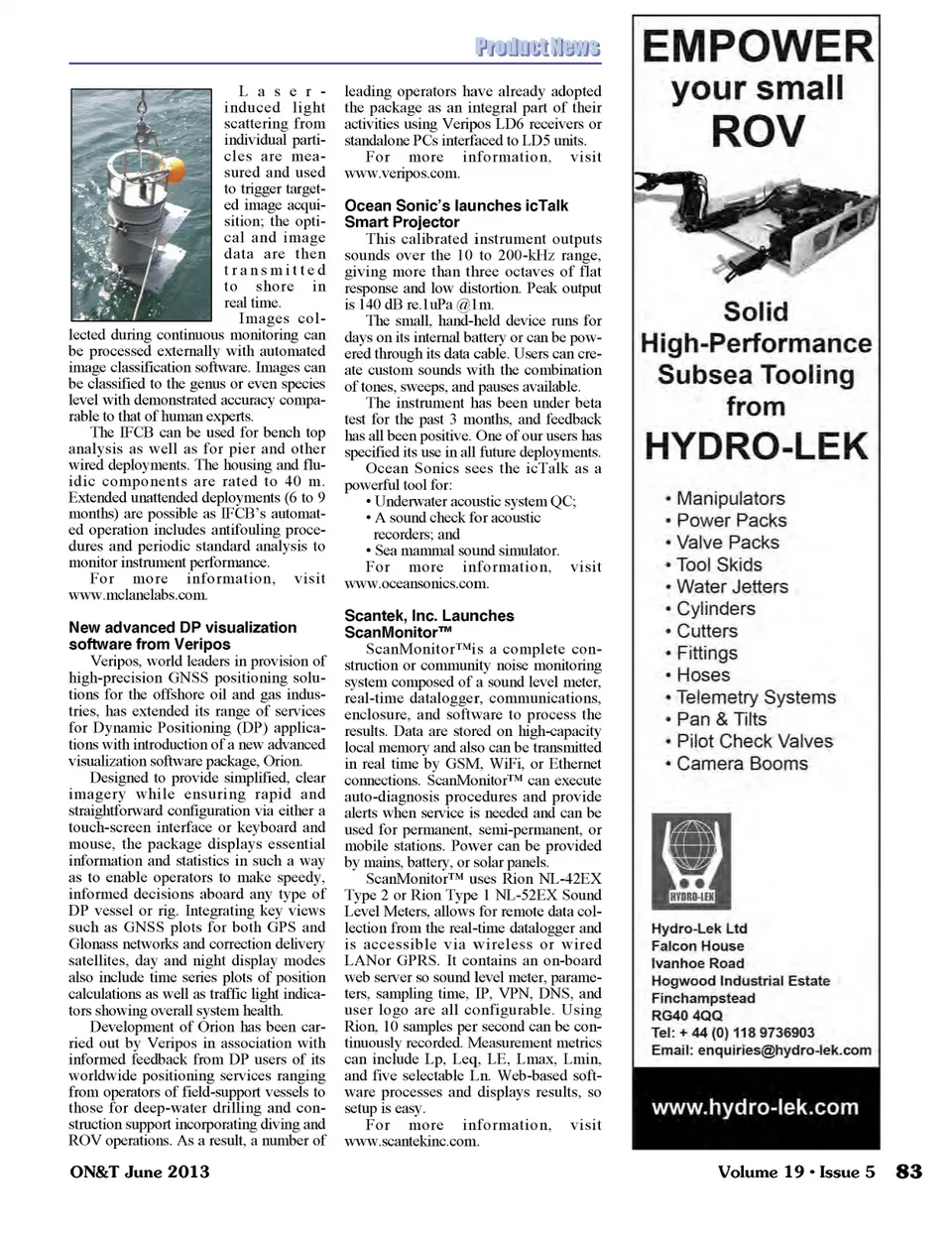 Product News

Laser-induced light scattering from individual particles are measured and used to trigger targeted image acquisition; the optical and image data are then transmitted to shore in real time.

Images collected during continuous monitoring can be processed externally with automated image classification software. Images can be classified to the genus or even species level with demonstrated accuracy comparable to that of human experts.

The IFCB can be used for bench top analysis as well as for pier and other wired deployments. The housing and fluidic components are rated to 40 m. Extended unattended deployments (6 to 9 months) are possible as IFCB's automated operation includes antifouling procedures and periodic standard analysis to monitor instrument performance.

For more information, visit www.mclanelabs.com.

New advanced DP visualization software from Veripos

Veripos, world leaders in provision of high-precision GNSS positioning solutions for the offshore oil and gas industries, has extended its range of services for Dynamic Positioning (DP) applications with introduction of a new advanced visualization software package, Orion.

Designed to provide simplified, clear imagery while ensuring rapid and straightforward configuration via either a touch-screen interface or keyboard and mouse, the package displays essential information and statistics in such a way as to enable operators to make speedy, informed decisions aboard any type of DP vessel or rig. Integrating key views such as GNSS plots for both GPS and Glonass networks and correction delivery satellites, day and night display modes also include time series plots of position calculations as well as traffic light indicators showing overall system health.

Development of Orion has been carried out by Veripos in association with informed feedback from DP users of its worldwide positioning services ranging from operators of field-support vessels to those for deep-water drilling and construction support incorporating diving and ROV operations. As a result, a number of leading operators have already adopted the package as an integral part of their activities using Veripos LD6 receivers or standalone PCs interfaced to LD5 units.

For more information, visit www.veripos.com.

Ocean Sonic's launches icTalk Smart Projector

This calibrated instrument outputs sounds over the 10 to 200-kHz range, giving more than three octaves of flat response and low distortion. Peak output is 140 dB re.1uPa @1m.

The small, hand-held device runs for days on its internal battery or can be powered through its data cable. Users can create custom sounds with the combination of tones, sweeps, and pauses available.

The instrument has been under beta test for the past 3 months, and feedback has all been positive. One of our users has specified its use in all future deployments.

Ocean Sonics sees the icTalk as a powerful tool for:
• Underwater acoustic system QC;
• A sound check for acoustic recorders; and
• Sea mammal sound simulator.

For more information, visit www.oceansonics.com.

Scantek, Inc. Launches ScanMonitor™

ScanMonitor™is a complete construction or community noise monitoring system composed of a sound level meter, real-time datalogger, communications, enclosure, and software to process the results. Data are stored on high-capacity local memory and also can be transmitted in real time by GSM, WiFi, or Ethernet connections. ScanMonitor™ can execute auto-diagnosis procedures and provide alerts when service is needed and can be used for permanent, semi-permanent, or mobile stations. Power can be provided by mains, battery, or solar panels.

ScanMonitor™ uses Rion NL-42EX Type 2 or Rion Type 1 NL-52EX Sound Level Meters, allows for remote data collection from the real-time datalogger and is accessible via wireless or wired LANor GPRS. It contains an on-board web server so sound level meter, parameters, sampling time, IP, VPN, DNS, and user logo are all configurable. Using Rion, 10 samples per second can be continuously recorded. Measurement metrics can include Lp, Leq, LE, Lmax, Lmin, and five selectable Ln. Web-based software processes and displays results, so setup is easy.

For more information, visit www.scantekinc.com.

EMPOWER your small ROV

Solid High-Performance Subsea Tooling from HYDRO-LEK

• Manipulators
• Power Packs
• Valve Packs
• Tool Skids
• Water Jetters
• Cylinders
• Cutters
• Fittings
• Hoses
• Telemetry Systems
• Pan & Tilts
• Pilot Check Valves
• Camera Booms

HYDRO-LEK

Hydro-Lek Ltd
Falcon House
Ivanhoe Road
Hogwood Industrial Estate
Finchampstead
RG40 4QQ
Tel: + 44 (0) 118 9736903
Email: enquiries@hydro-lek.com

www.hydro-lek.com

ON&T June 2013

Volume 19 • Issue 5 83